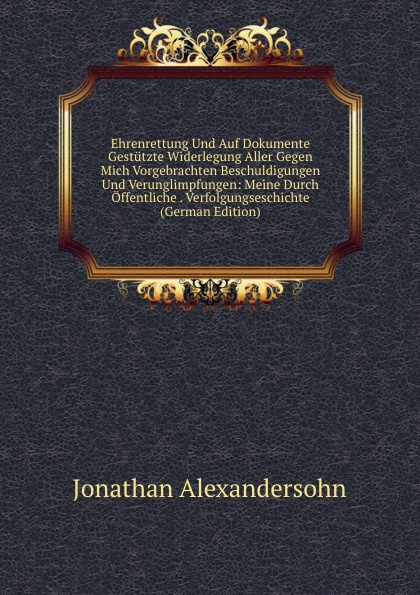 Ehrenrettung Und Auf Dokumente Gestützte Widerlegung Aller Gegen Mich Vorgebrachten Beschuldigungen Und Verunglimpfungen: Meine Durch Öffentliche . Verfolgungseschichte (German Edition)

Jonathan Alexandersohn